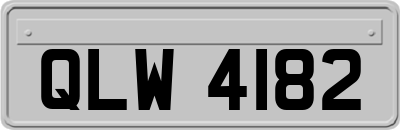 QLW 4182